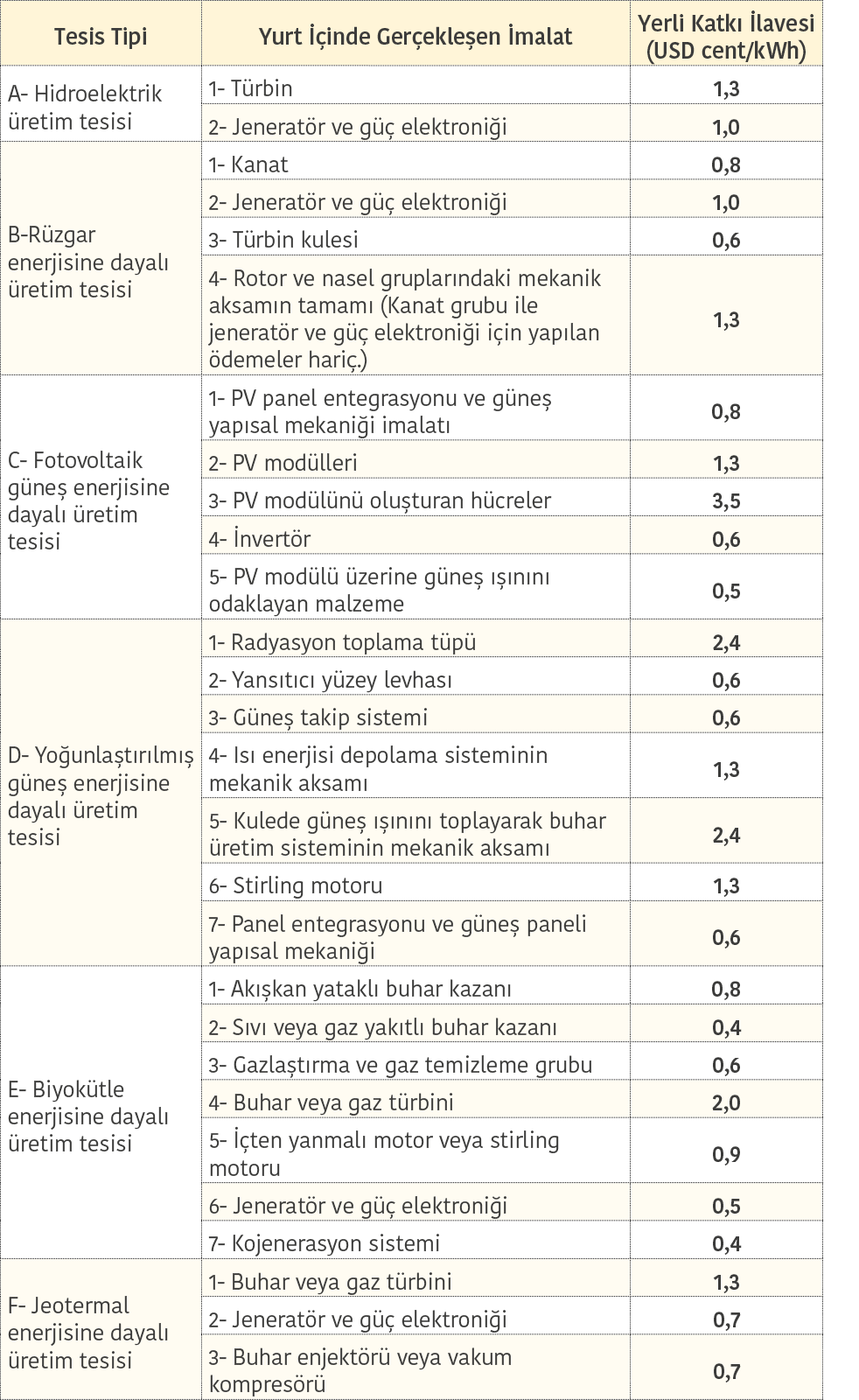 | Tesis Tipi | Yurt İçinde Gerçekleşen İmalat | Yerli Katkı İlavesi (USD cent/kWh) |
|---|---|---|
| A- Hidroelektrik üretim tesisi | 1- Türbin | 1,3 |
| | 2- Jeneratör ve güç elektroniği | 1,0 |
| B-Rüzgar enerjisine dayalı üretim tesisi | 1- Kanat | 0,8 |
| | 2- Jeneratör ve güç elektroniği | 1,0 |
| | 3- Türbin kulesi | 0,6 |
| | 4- Rotor ve nasel gruplarındaki mekanik aksamın tamamı (Kanat grubu ile jeneratör ve güç elektroniği için yapılan ödemeler hariç.) | 1,3 |
| C- Fotovoltaik güneş enerjisine dayalı üretim tesisi | 1- PV panel entegrasyonu ve güneş yapısal mekaniği imalatı | 0,8 |
| | 2- PV modülleri | 1,3 |
| | 3- PV modülünü oluşturan hücreler | 3,5 |
| | 4- İnvertör | 0,6 |
| | 5- PV modülü üzerine güneş ışınını odaklayan malzeme | 0,5 |
| D- Yoğunlaştırılmış güneş enerjisine dayalı üretim tesisi | 1- Radyasyon toplama tüpü | 2,4 |
| | 2- Yansıtıcı yüzey levhası | 0,6 |
| | 3- Güneş takip sistemi | 0,6 |
| | 4- Isı enerjisi depolama sisteminin mekanik aksamı | 1,3 |
| | 5- Kulede güneş ışınını toplayarak buhar üretim sisteminin mekanik aksamı | 2,4 |
| | 6- Stirling motoru | 1,3 |
| | 7- Panel entegrasyonu ve güneş paneli yapısal mekaniği | 0,6 |
| E- Biyokütle enerjisine dayalı üretim tesisi | 1- Akışkan yataklı buhar kazanı | 0,8 |
| | 2- Sıvı veya gaz yakıtlı buhar kazanı | 0,4 |
| | 3- Gazlaştırma ve gaz temizleme grubu | 0,6 |
| | 4- Buhar veya gaz türbini | 2,0 |
| | 5- İçten yanmalı motor veya stirling motoru | 0,9 |
| | 6- Jeneratör ve güç elektroniği | 0,5 |
| | 7- Kojenerasyon sistemi | 0,4 |
| F- Jeotermal enerjisine dayalı üretim tesisi | 1- Buhar veya gaz türbini | 1,3 |
| | 2- Jeneratör ve güç elektroniği | 0,7 |
| | 3- Buhar enjektörü veya vakum kompresörü | 0,7 |